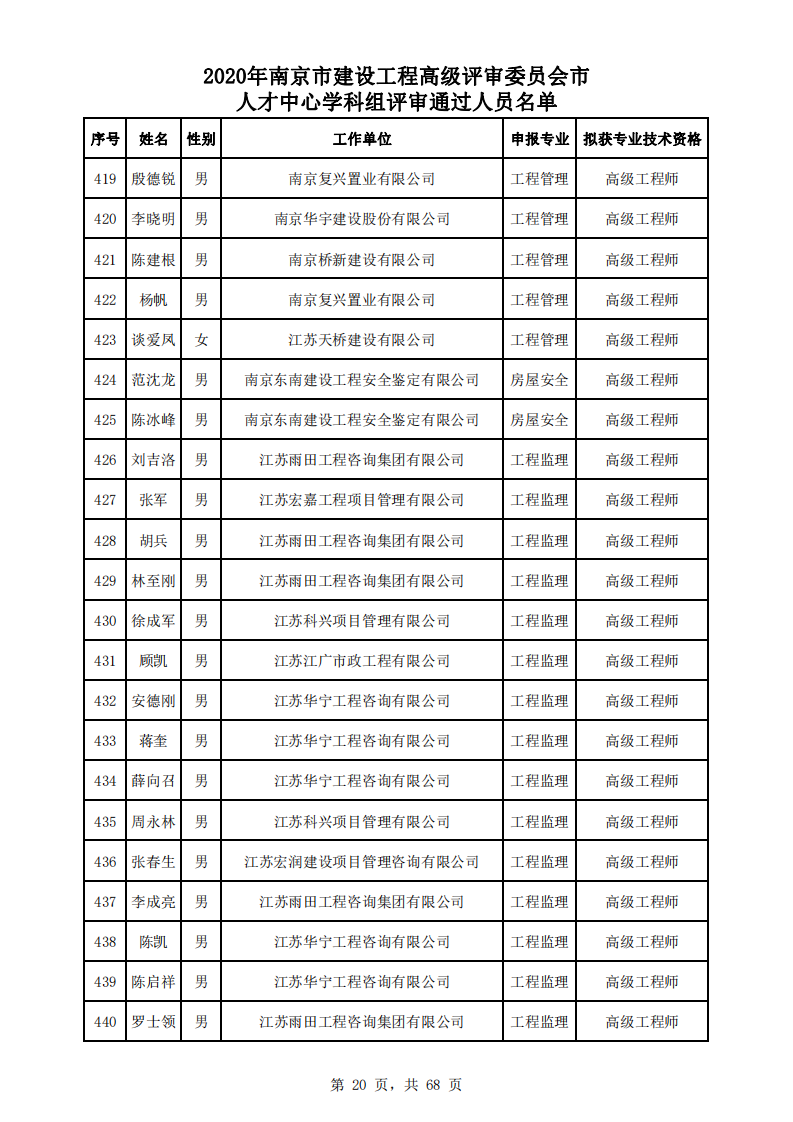 2020年南京市建设工程高级评审委员会市人才中心学科组评审通过人员名单

| 序号 | 姓名 | 性别 | 工作单位 | 申报专业 | 拟获专业技术资格 |
|---|---|---|---|---|---|
| 419 | 殷德锐 | 男 | 南京复兴置业有限公司 | 工程管理 | 高级工程师 |
| 420 | 李晓明 | 男 | 南京华宇建设股份有限公司 | 工程管理 | 高级工程师 |
| 421 | 陈建根 | 男 | 南京桥新建设有限公司 | 工程管理 | 高级工程师 |
| 422 | 杨帆 | 男 | 南京复兴置业有限公司 | 工程管理 | 高级工程师 |
| 423 | 谈爱凤 | 女 | 江苏天桥建设有限公司 | 工程管理 | 高级工程师 |
| 424 | 范沈龙 | 男 | 南京东南建设工程安全鉴定有限公司 | 房屋安全 | 高级工程师 |
| 425 | 陈冰峰 | 男 | 南京东南建设工程安全鉴定有限公司 | 房屋安全 | 高级工程师 |
| 426 | 刘吉洛 | 男 | 江苏雨田工程咨询集团有限公司 | 工程监理 | 高级工程师 |
| 427 | 张军 | 男 | 江苏宏嘉工程项目管理有限公司 | 工程监理 | 高级工程师 |
| 428 | 胡兵 | 男 | 江苏雨田工程咨询集团有限公司 | 工程监理 | 高级工程师 |
| 429 | 林至刚 | 男 | 江苏雨田工程咨询集团有限公司 | 工程监理 | 高级工程师 |
| 430 | 徐成军 | 男 | 江苏科兴项目管理有限公司 | 工程监理 | 高级工程师 |
| 431 | 顾凯 | 男 | 江苏江广市政工程有限公司 | 工程监理 | 高级工程师 |
| 432 | 安德刚 | 男 | 江苏华宁工程咨询有限公司 | 工程监理 | 高级工程师 |
| 433 | 蒋奎 | 男 | 江苏华宁工程咨询有限公司 | 工程监理 | 高级工程师 |
| 434 | 薛向召 | 男 | 江苏华宁工程咨询有限公司 | 工程监理 | 高级工程师 |
| 435 | 周永林 | 男 | 江苏科兴项目管理有限公司 | 工程监理 | 高级工程师 |
| 436 | 张春生 | 男 | 江苏宏润建设项目管理咨询有限公司 | 工程监理 | 高级工程师 |
| 437 | 李成亮 | 男 | 江苏雨田工程咨询集团有限公司 | 工程监理 | 高级工程师 |
| 438 | 陈凯 | 男 | 江苏华宁工程咨询有限公司 | 工程监理 | 高级工程师 |
| 439 | 陈启祥 | 男 | 江苏华宁工程咨询有限公司 | 工程监理 | 高级工程师 |
| 440 | 罗士领 | 男 | 江苏雨田工程咨询集团有限公司 | 工程监理 | 高级工程师 |

第 20 页，共 68 页